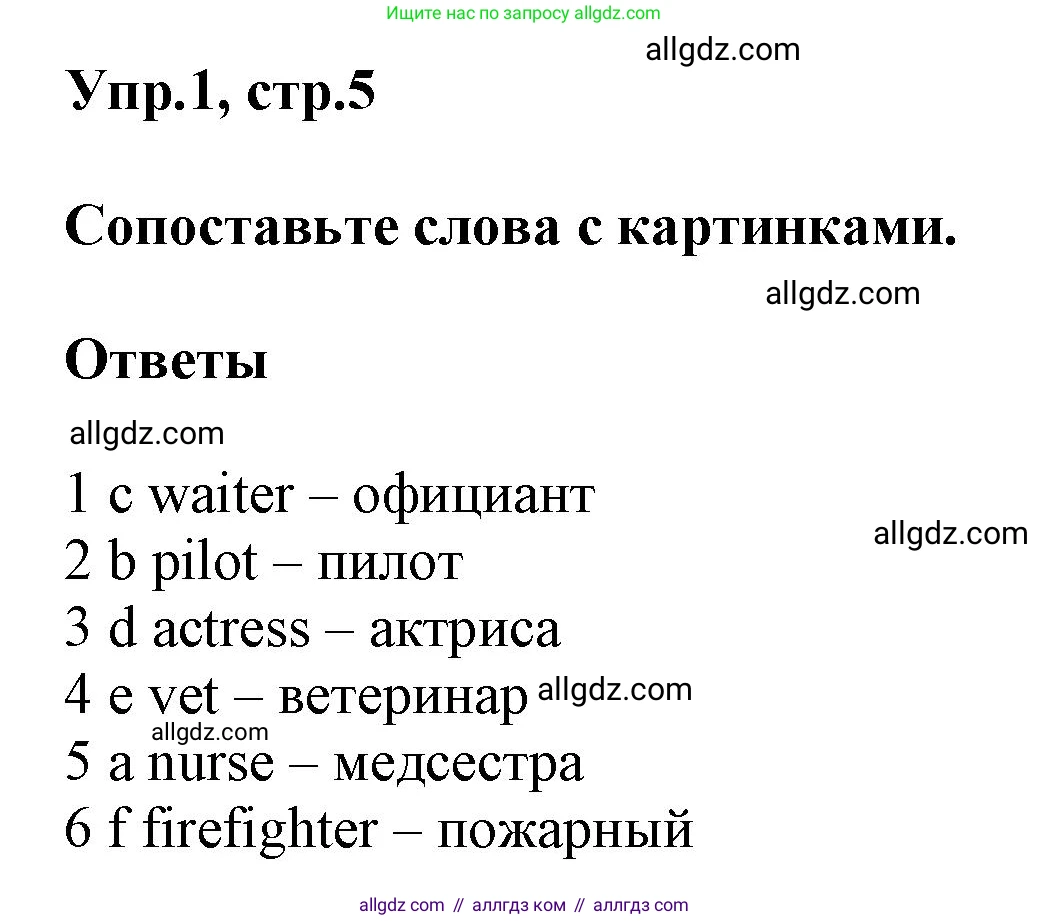 Ищите нас по запросу allgdz.com

allgdz.com

Упр.1, стр.5

Сопоставьте слова с картинками.

allgdz.com

Ответы

allgdz.com

1 c waiter – официант

allgdz.com

2 b pilot – пилот

3 d actress – актриса

4 e vet – ветеринар allgdz.com

allgdz.com

5 a nurse – медсестра

6 f firefighter – пожарный

allgdz com // аллгдз ком // аллгдз com